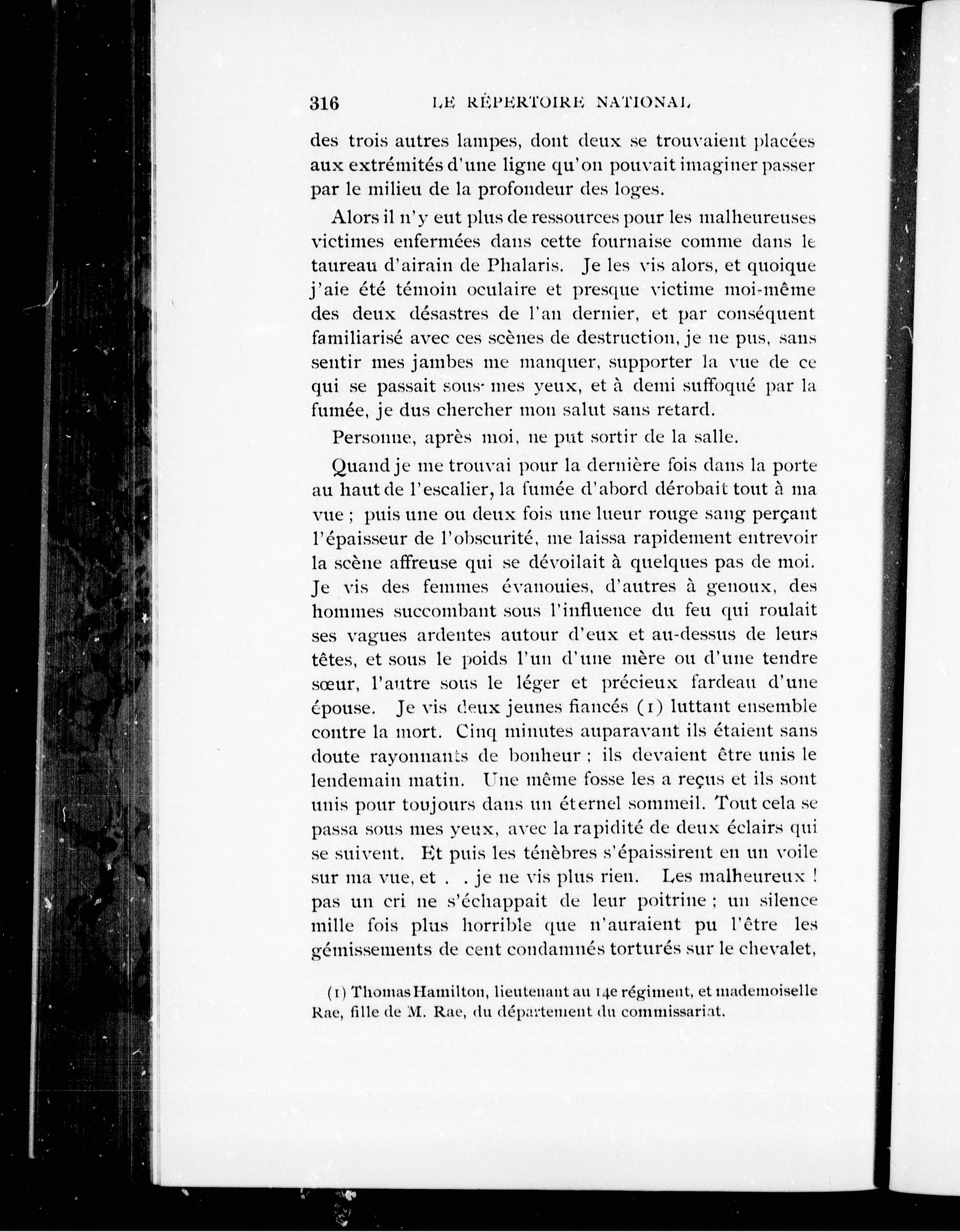 316 LE RÉPERTOIRE NATIONAL

des trois autres lampes, dont deux se trouvaient placées aux extrémités d'une ligne qu'on pouvait imaginer passer par le milieu de la profondeur des loges.

Alors il n'y eut plus de ressources pour les malheureuses victimes enfermées dans cette fournaise comme dans le taureau d'airain de Phalaris. Je les vis alors, et quoique j'aie été témoin oculaire et presque victime moi-même des deux désastres de l'an dernier, et par conséquent familiarisé avec ces scènes de destruction, je ne pus, sans sentir mes jambes me manquer, supporter la vue de ce qui se passait sous mes yeux, et à demi suffoqué par la fumée, je dus chercher mon salut sans retard.

Personne, après moi, ne put sortir de la salle.

Quand je me trouvai pour la dernière fois dans la porte au haut de l'escalier, la fumée d'abord dérobait tout à ma vue ; puis une ou deux fois une lueur rouge sang perçant l'épaisseur de l'obscurité, me laissa rapidement entrevoir la scène affreuse qui se dévoilait à quelques pas de moi. Je vis des femmes évanouies, d'autres à genoux, des hommes succombant sous l'influence du feu qui roulait ses vagues ardentes autour d'eux et au-dessus de leurs têtes, et sous le poids l'un d'une mère ou d'une tendre sœur, l'autre sous le léger et précieux fardeau d'une épouse. Je vis deux jeunes fiancés (1) luttant ensemble contre la mort. Cinq minutes auparavant ils étaient sans doute rayonnants de bonheur ; ils devaient être unis le lendemain matin. Une même fosse les a reçus et ils sont unis pour toujours dans un éternel sommeil. Tout cela se passa sous mes yeux, avec la rapidité de deux éclairs qui se suivent. Et puis les ténèbres s'épaissirent en un voile sur ma vue, et . . je ne vis plus rien. Les malheureux ! pas un cri ne s'échappait de leur poitrine ; un silence mille fois plus horrible que n'auraient pu l'être les gémissements de cent condamnés torturés sur le chevalet,

(1) Thomas Hamilton, lieutenant au 14e régiment, et mademoiselle Rae, fille de M. Rae, du département du commissariat.